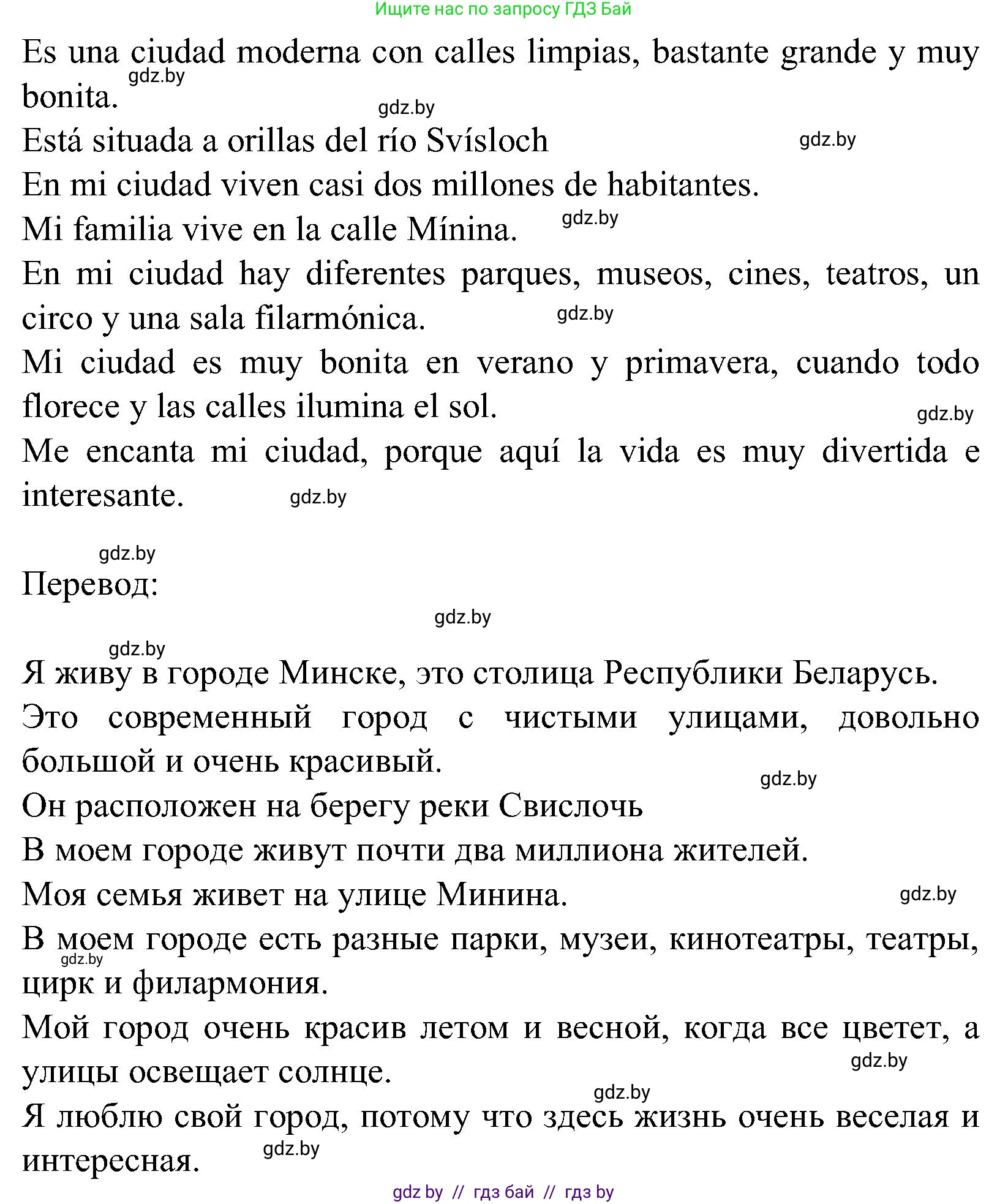 Ищите нас по запросу ГДЗ Бай

Es una ciudad moderna con calles limpias, bastante grande y muy bonita.
gdz.by
gdz.by
Está situada a orillas del río Svísloch
gdz.by
En mi ciudad viven casi dos millones de habitantes.
Mi familia vive en la calle Mínina.
gdz.by
En mi ciudad hay diferentes parques, museos, cines, teatros, un circo y una sala filarmónica.
gdz.by
Mi ciudad es muy bonita en verano y primavera, cuando todo florece y las calles ilumina el sol.
gdz.by
Me encanta mi ciudad, porque aquí la vida es muy divertida e interesante.
gdz.by

gdz.by
Перевод:
gdz.by

gdz.by
Я живу в городе Минске, это столица Республики Беларусь.
Это современный город с чистыми улицами, довольно большой и очень красивый.
gdz.by
Он расположен на берегу реки Свислочь
В моем городе живут почти два миллиона жителей.
Моя семья живет на улице Минина.
gdz.by
В моем городе есть разные парки, музеи, кинотеатры, театры, цирк и филармония.
gdz.by
Мой город очень красив летом и весной, когда все цветет, а улицы освещает солнце.
gdz.by
gdz.by
Я люблю свой город, потому что здесь жизнь очень веселая и интересная.
gdz.by

gdz by // гдз бай // гдз by